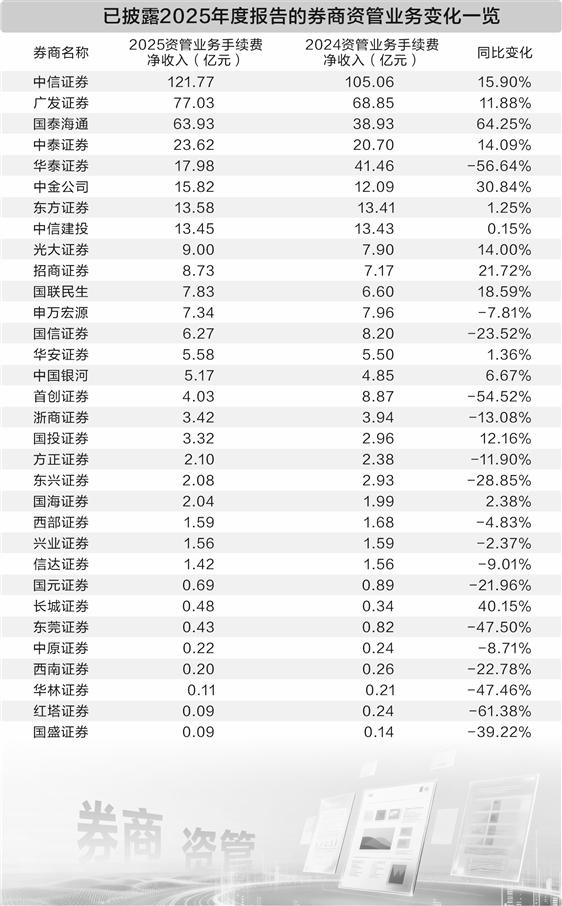 已披露2025年度报告的券商资管业务变化一览

| 券商名称 | 2025资管业务手续费净收入（亿元） | 2024资管业务手续费净收入（亿元） | 同比变化 |
|---|---|---|---|
| 中信证券 | 121.77 | 105.06 | 15.90% |
| 广发证券 | 77.03 | 68.85 | 11.88% |
| 国泰海通 | 63.93 | 38.93 | 64.25% |
| 中泰证券 | 23.62 | 20.70 | 14.09% |
| 华泰证券 | 17.98 | 41.46 | -56.64% |
| 中金公司 | 15.82 | 12.09 | 30.84% |
| 东方证券 | 13.58 | 13.41 | 1.25% |
| 中信建投 | 13.45 | 13.43 | 0.15% |
| 光大证券 | 9.00 | 7.90 | 14.00% |
| 招商证券 | 8.73 | 7.17 | 21.72% |
| 国联民生 | 7.83 | 6.60 | 18.59% |
| 申万宏源 | 7.34 | 7.96 | -7.81% |
| 国信证券 | 6.27 | 8.20 | -23.52% |
| 华安证券 | 5.58 | 5.50 | 1.36% |
| 中国银河 | 5.17 | 4.85 | 6.67% |
| 首创证券 | 4.03 | 8.87 | -54.52% |
| 浙商证券 | 3.42 | 3.94 | -13.08% |
| 国投证券 | 3.32 | 2.96 | 12.16% |
| 方正证券 | 2.10 | 2.38 | -11.90% |
| 东兴证券 | 2.08 | 2.93 | -28.85% |
| 国海证券 | 2.04 | 1.99 | 2.38% |
| 西部证券 | 1.59 | 1.68 | -4.83% |
| 兴业证券 | 1.56 | 1.59 | -2.37% |
| 信达证券 | 1.42 | 1.56 | -9.01% |
| 国元证券 | 0.69 | 0.89 | -21.96% |
| 长城证券 | 0.48 | 0.34 | 40.15% |
| 东莞证券 | 0.43 | 0.82 | -47.50% |
| 中原证券 | 0.22 | 0.24 | -8.71% |
| 西南证券 | 0.20 | 0.26 | -22.78% |
| 华林证券 | 0.11 | 0.21 | -47.46% |
| 红塔证券 | 0.09 | 0.24 | -61.38% |
| 国盛证券 | 0.09 | 0.14 | -39.22% |

券商 资管